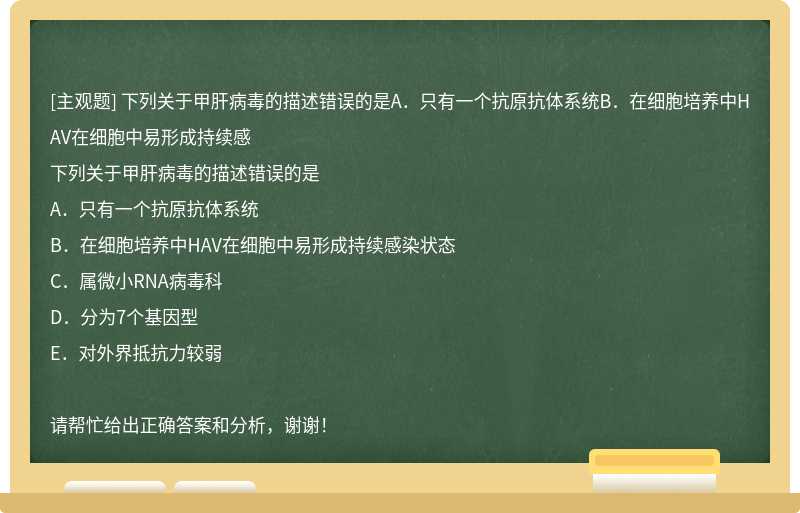 [主观题] 下列关于甲肝病毒的描述错误的是A．只有一个抗原抗体系统B．在细胞培养中HAV在细胞中易形成持续感

下列关于甲肝病毒的描述错误的是

A．只有一个抗原抗体系统

B．在细胞培养中HAV在细胞中易形成持续感染状态

C．属微小RNA病毒科

D．分为7个基因型

E．对外界抵抗力较弱

请帮忙给出正确答案和分析，谢谢！